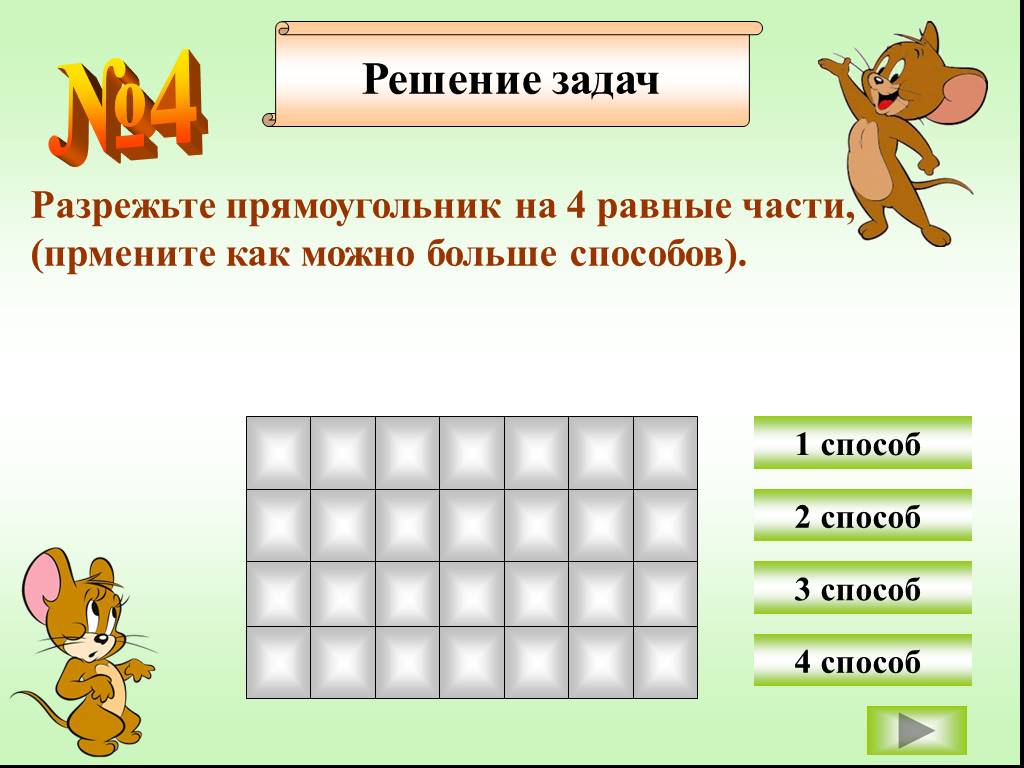 №4

Решение задач

Разрежьте прямоугольник на 4 равные части, (прмените как можно больше способов).

1 способ

2 способ

3 способ

4 способ